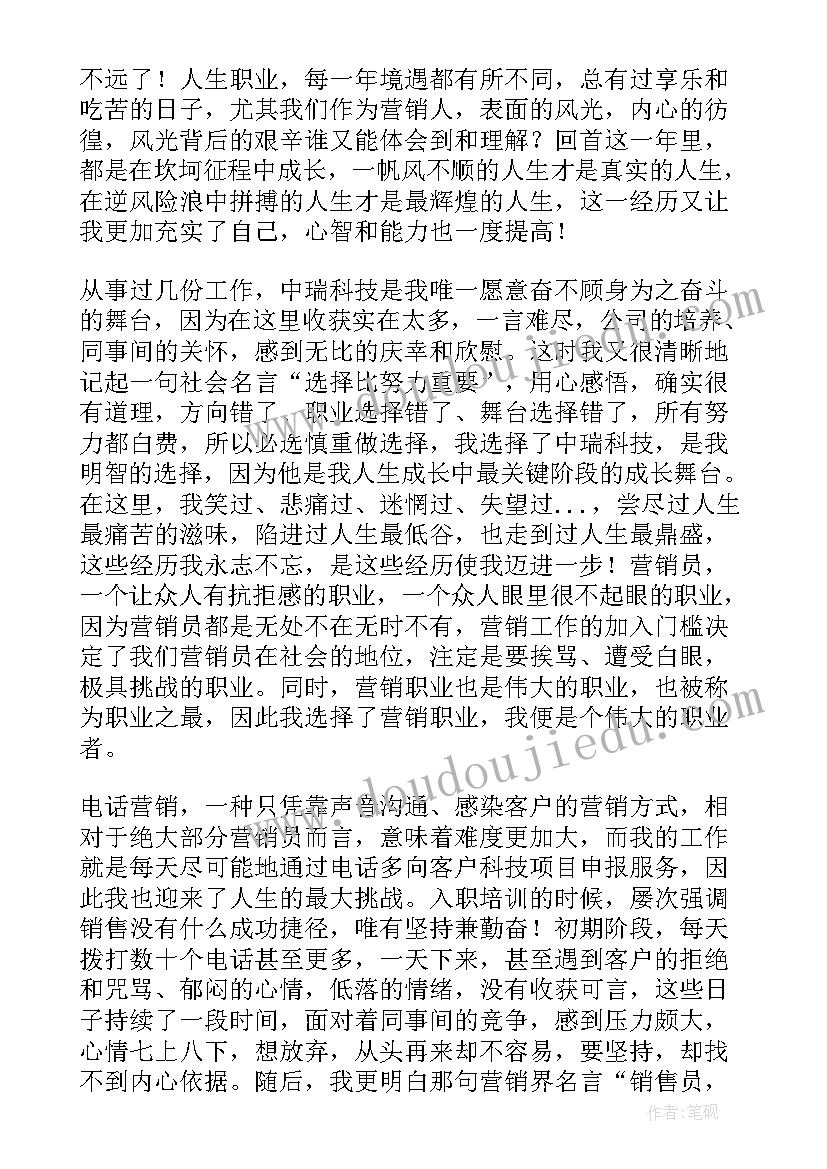 不远了！人生职业，每一年境遇都有所不同，总有过享乐和吃苦的日子，尤其我们作为营销人，表面的风光，内心的彷徨，风光背后的艰辛谁又能体会到和理解？回首这一年里，都是在坎坷征程中成长，一帆风不顺的人生才是真实的人生，在逆风险浪中拼搏的人生才是最辉煌的人生，这一经历又让我更加充实了自己，心智和能力也一度提高！

从事过几份工作，中瑞科技是我唯一愿意奋不顾身为之奋斗的舞台，因为在这里收获实在太多，一言难尽，公司的培养、同事间的关怀，感到无比的庆幸和欣慰。这时我又很清晰地记起一句社会名言“选择比努力重要”，用心感悟，确实很有道理，方向错了、职业选择错了、舞台选择错了，所有努力都白费，所以必选慎重做选择，我选择了中瑞科技，是我明智的选择，因为他是我人生成长中最关键阶段的成长舞台。在这里，我笑过、悲痛过、迷惘过、失望过...，尝尽过人生最痛苦的滋味，陷进过人生最低谷，也走到过人生最鼎盛，这些经历我永志不忘，是这些经历使我迈进一步！营销员，一个让众人有抗拒感的职业，一个众人眼里很不起眼的职业，因为营销员都是无处不在无时不有，营销工作的加入门槛决定了我们营销员在社会的地位，注定是要挨骂、遭受白眼，极具挑战的职业。同时，营销职业也是伟大的职业，也被称为职业之最，因此我选择了营销职业，我便是个伟大的职业者。

电话营销，一种只凭靠声音沟通、感染客户的营销方式，相对于绝大部分营销员而言，意味着难度更加大，而我的工作就是每天尽可能地通过电话多向客户科技项目申报服务，因此我也迎来了人生的最大挑战。入职培训的时候，屡次强调销售没有什么成功捷径，唯有坚持兼勤奋！初期阶段，每天拨打数十个电话甚至更多，一天下来，甚至遇到客户的拒绝和咒骂、郁闷的心情，低落的情绪，没有收获可言，这些日子持续了一段时间，面对着同事间的竞争，感到压力颇大，心情七上八下，想放弃，从头再来却不容易，要坚持，却找不到内心依据。随后，我更明白那句营销界名言“销售员，

www.doudoujiedu.com

作者：笔砚